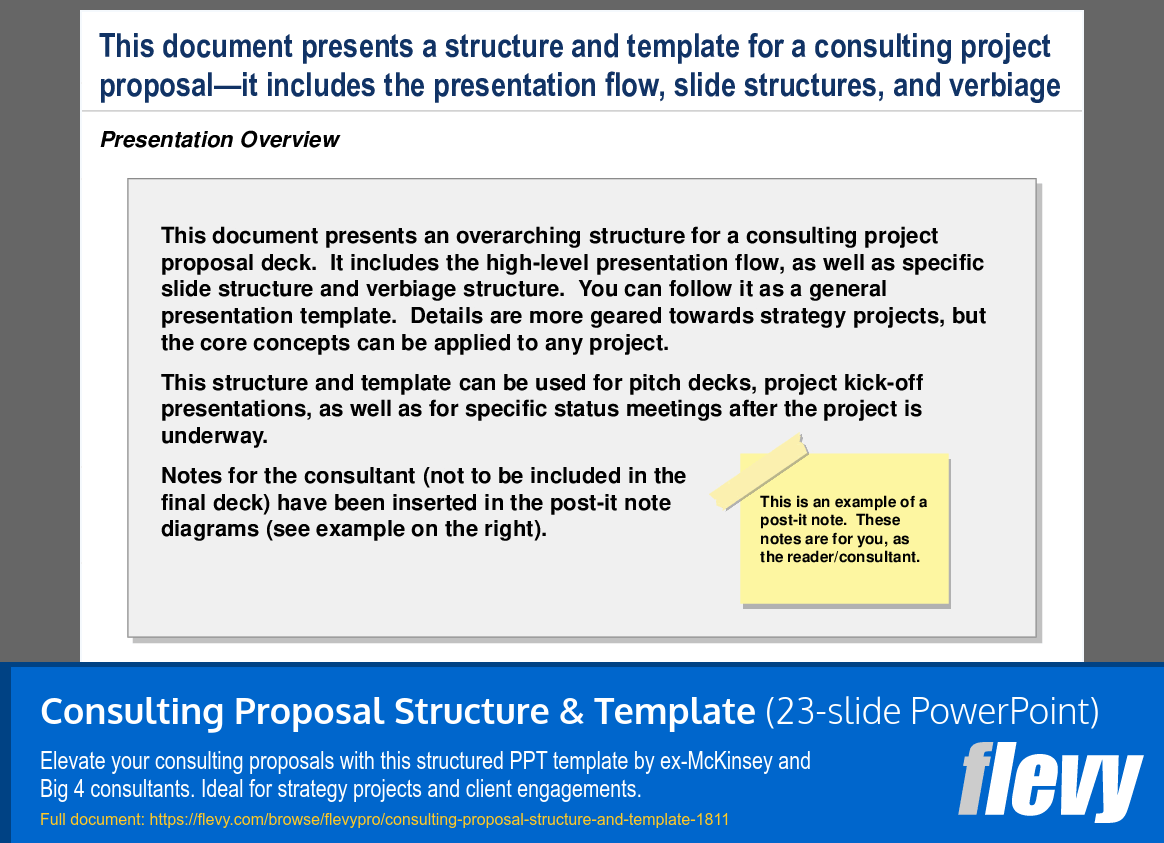 This document presents a structure and template for a consulting project proposal—it includes the presentation flow, slide structures, and verbiage

Presentation Overview

This document presents an overarching structure for a consulting project proposal deck. It includes the high-level presentation flow, as well as specific slide structure and verbiage structure. You can follow it as a general presentation template. Details are more geared towards strategy projects, but the core concepts can be applied to any project.

This structure and template can be used for pitch decks, project kick-off presentations, as well as for specific status meetings after the project is underway.

Notes for the consultant (not to be included in the final deck) have been inserted in the post-it note diagrams (see example on the right).

This is an example of a post-it note. These notes are for you, as the reader/consultant.

Consulting Proposal Structure & Template (23-slide PowerPoint)

Elevate your consulting proposals with this structured PPT template by ex-McKinsey and Big 4 consultants. Ideal for strategy projects and client engagements.

Full document: https://flevy.com/browse/flevypro/consulting-proposal-structure-and-template-1811

flevy